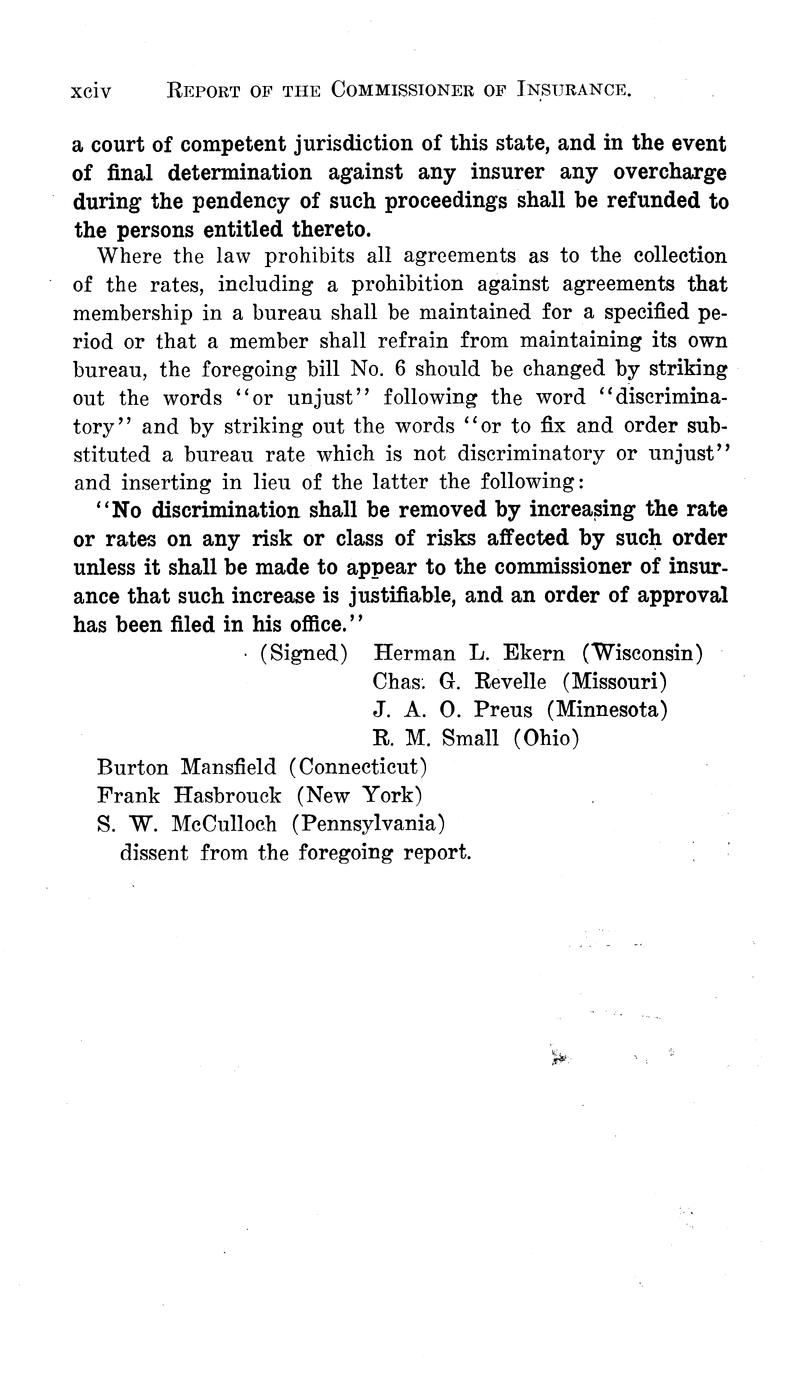 xciv REPORT OF THE COMMISSIONER OF INSURANCE.

a court of competent jurisdiction of this state, and in the event of final determination against any insurer any overcharge during the pendency of such proceedings shall be refunded to the persons entitled thereto.

Where the law prohibits all agreements as to the collection of the rates, including a prohibition against agreements that membership in a bureau shall be maintained for a specified period or that a member shall refrain from maintaining its own bureau, the foregoing bill No. 6 should be changed by striking out the words "or unjust" following the word "discriminatory" and by striking out the words "or to fix and order substituted a bureau rate which is not discriminatory or unjust" and inserting in lieu of the latter the following:

"No discrimination shall be removed by increasing the rate or rates on any risk or class of risks affected by such order unless it shall be made to appear to the commissioner of insurance that such increase is justifiable, and an order of approval has been filed in his office."

(Signed) Herman L. Ekern (Wisconsin)
Chas. G. Revelle (Missouri)
J. A. O. Preus (Minnesota)
R. M. Small (Ohio)

Burton Mansfield (Connecticut)
Frank Hasbrouck (New York)
S. W. McCulloch (Pennsylvania)
dissent from the foregoing report.